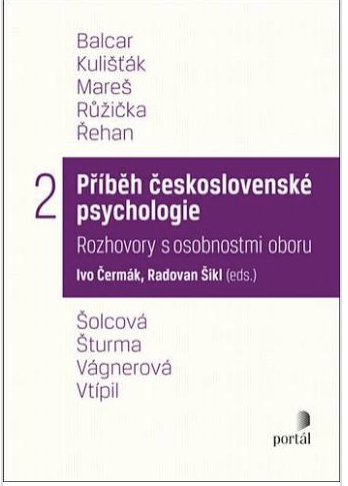 Balcar
Kulišťák
Mareš
Růžička
Řehan

2 Příběh československé psychologie

Rozhovory s osobnostmi oboru

Ivo Čermák, Radovan Šikl (eds.)

Šolcová
Šturma
Vágnerová
Vtípil

portál